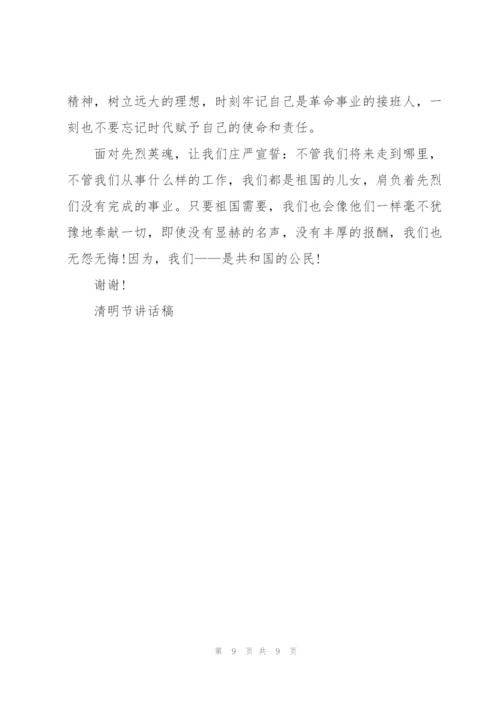 精神，树立远大的理想，时刻牢记自己是革命事业的接班人，一刻也不要忘记时代赋予自己的使命和责任。

面对先烈英魂，让我们庄严宣誓：不管我们将来走到哪里，不管我们从事什么样的工作，我们都是祖国的儿女，肩负着先烈们没有完成的事业。只要祖国需要，我们也会像他们一样毫不犹豫地奉献一切，即使没有显赫的名声，没有丰厚的报酬，我们也无怨无悔！因为，我们——是共和国的公民！

谢谢！

清明节讲话稿

第 9 页 共 9 页